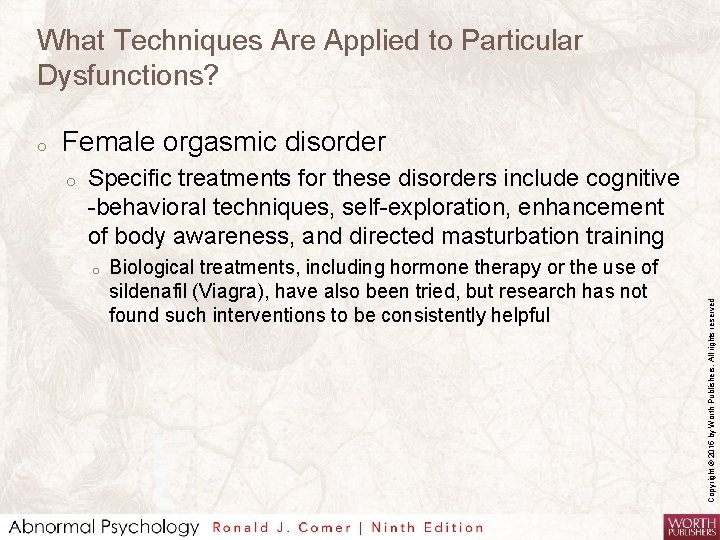 What Techniques Are Applied to Particular Dysfunctions?

o Female orgasmic disorder

o Specific treatments for these disorders include cognitive -behavioral techniques, self-exploration, enhancement of body awareness, and directed masturbation training

o Biological treatments, including hormone therapy or the use of sildenafil (Viagra), have also been tried, but research has not found such interventions to be consistently helpful

Copyright © 2016 by Worth Publishers. All rights reserved

Abnormal Psychology Ronald J. Comer | Ninth Edition

WORTH PUBLISHERS